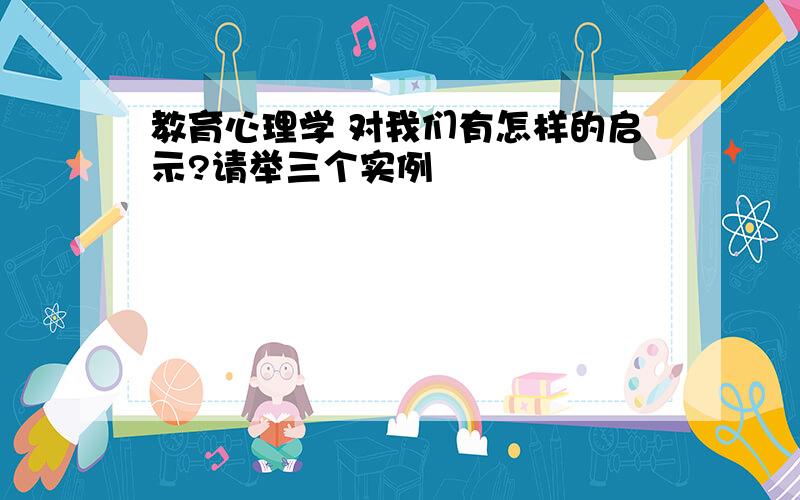 教育心理学 对我们有怎样的启示?请举三个实例